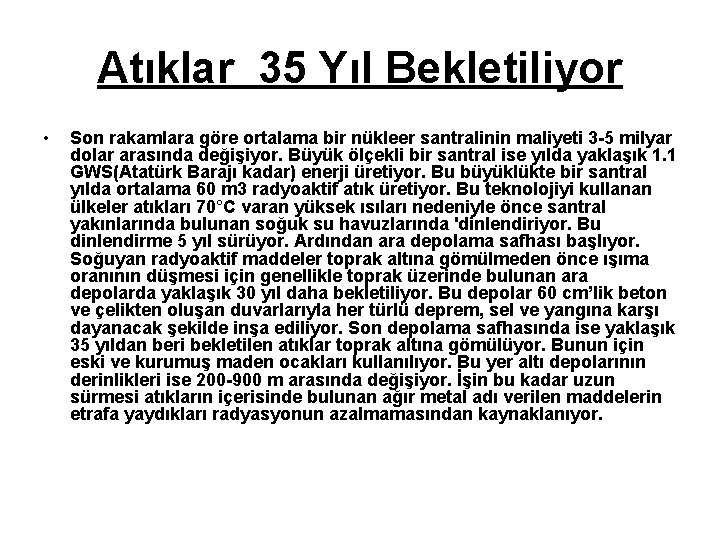 Atıklar 35 Yıl Bekletiliyor

• Son rakamlara göre ortalama bir nükleer santralinin maliyeti 3-5 milyar dolar arasında değişiyor. Büyük ölçekli bir santral ise yılda yaklaşık 1.1 GWS(Atatürk Barajı kadar) enerji üretiyor. Bu büyüklükte bir santral yılda ortalama 60 m3 radyoaktif atık üretiyor. Bu teknolojiyi kullanan ülkeler atıkları 70°C varan yüksek ısıları nedeniyle önce santral yakınlarında bulunan soğuk su havuzlarında 'dinlendiriyor. Bu dinlendirme 5 yıl sürüyor. Ardından ara depolama safhası başlıyor. Soğuyan radyoaktif maddeler toprak altına gömülmeden önce ışıma oranının düşmesi için genellikle toprak üzerinde bulunan ara depolarda yaklaşık 30 yıl daha bekletiliyor. Bu depolar 60 cm'lik beton ve çelikten oluşan duvarlarıyla her türlü deprem, sel ve yangına karşı dayanacak şekilde inşa ediliyor. Son depolama safhasında ise yaklaşık 35 yıldan beri bekletilen atıklar toprak altına gömülüyor. Bunun için eski ve kurumuş maden ocakları kullanılıyor. Bu yer altı depolarının derinlikleri ise 200-900 m arasında değişiyor. İşin bu kadar uzun sürmesi atıkların içerisinde bulunan ağır metal adı verilen maddelerin etrafa yaydıkları radyasyonun azalmamasından kaynaklanıyor.